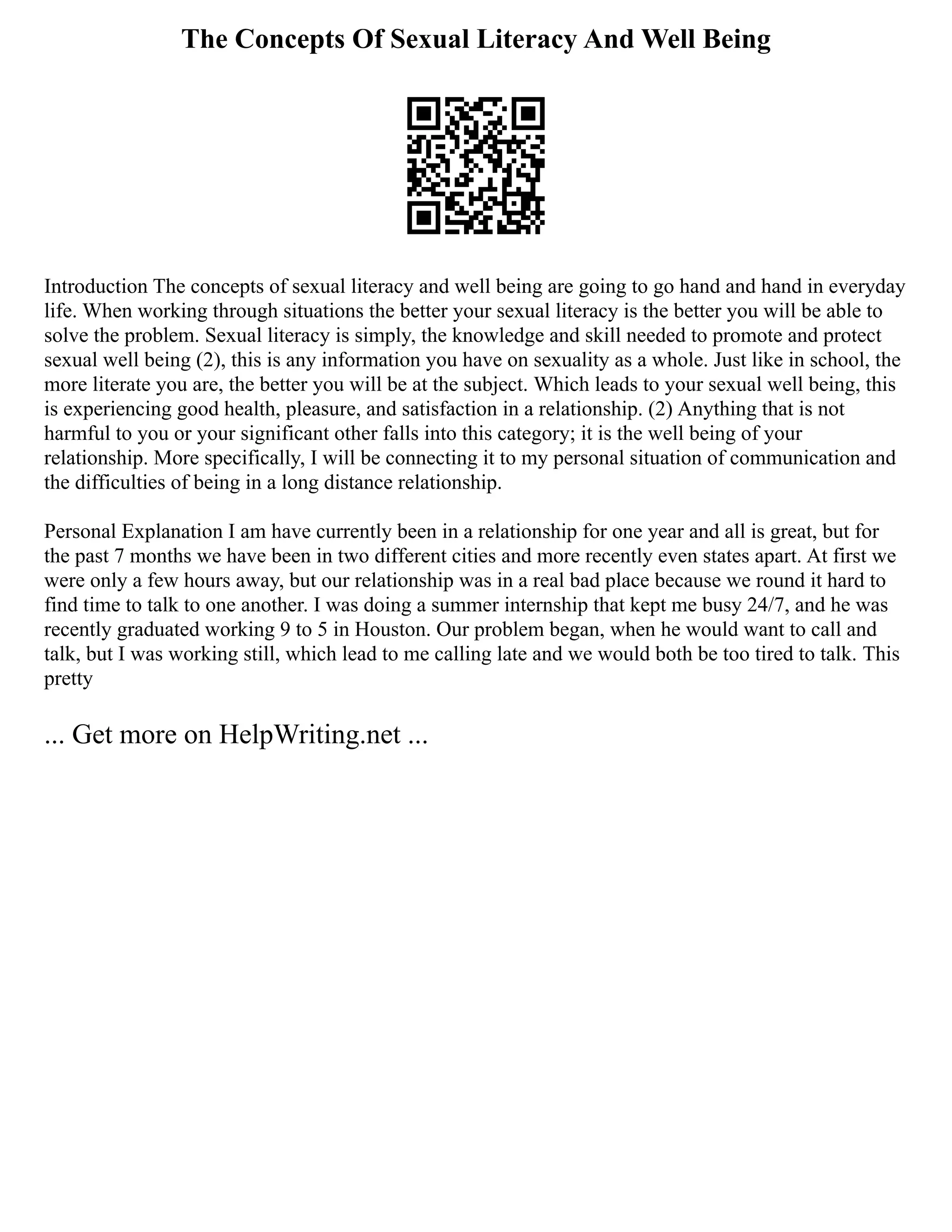 The Concepts Of Sexual Literacy And Well Being

Introduction The concepts of sexual literacy and well being are going to go hand and hand in everyday life. When working through situations the better your sexual literacy is the better you will be able to solve the problem. Sexual literacy is simply, the knowledge and skill needed to promote and protect sexual well being (2), this is any information you have on sexuality as a whole. Just like in school, the more literate you are, the better you will be at the subject. Which leads to your sexual well being, this is experiencing good health, pleasure, and satisfaction in a relationship. (2) Anything that is not harmful to you or your significant other falls into this category; it is the well being of your relationship. More specifically, I will be connecting it to my personal situation of communication and the difficulties of being in a long distance relationship.

Personal Explanation I am have currently been in a relationship for one year and all is great, but for the past 7 months we have been in two different cities and more recently even states apart. At first we were only a few hours away, but our relationship was in a real bad place because we round it hard to find time to talk to one another. I was doing a summer internship that kept me busy 24/7, and he was recently graduated working 9 to 5 in Houston. Our problem began, when he would want to call and talk, but I was working still, which lead to me calling late and we would both be too tired to talk. This pretty

... Get more on HelpWriting.net ...